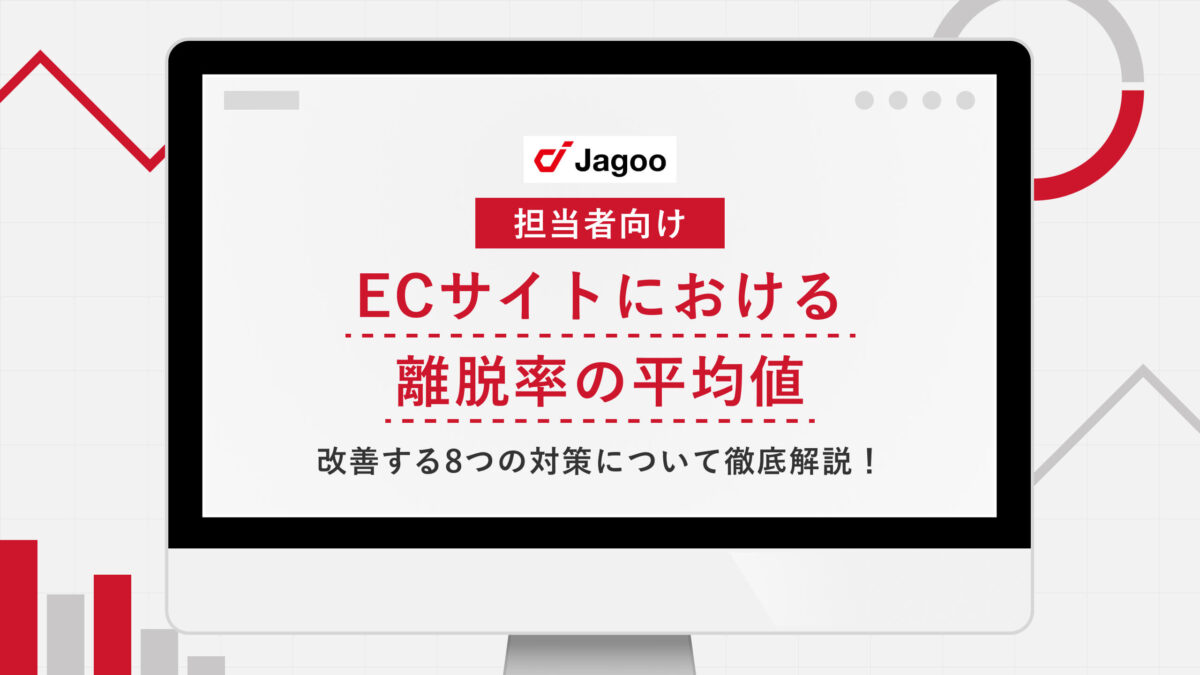 Jagoo

担当者向け

ECサイトにおける

離脱率の平均値

改善する8つの対策について徹底解説！